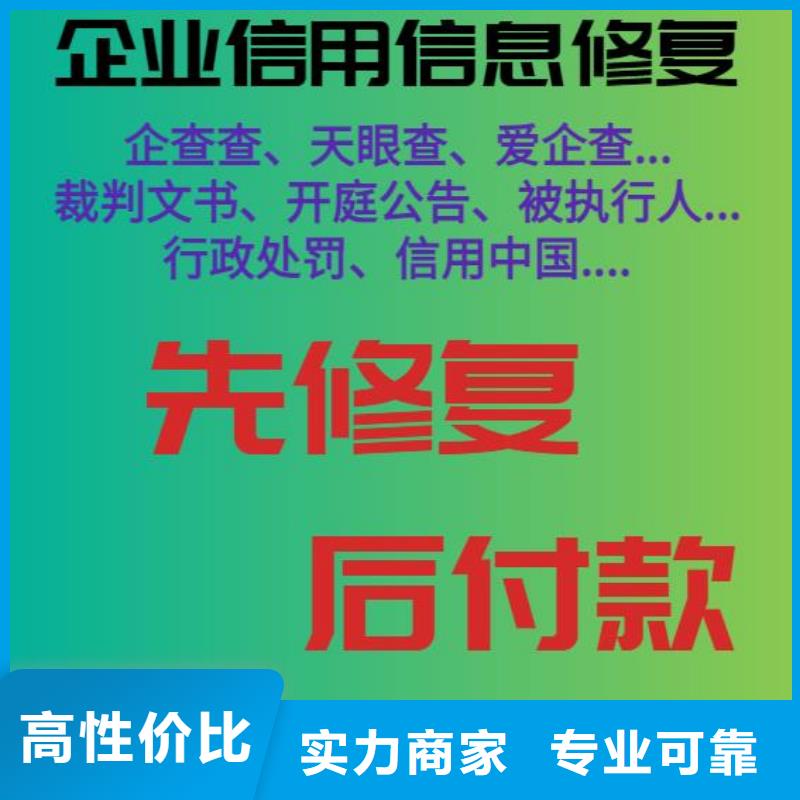 企业信用信息修复

企查查、天眼查、爱企查...
裁判文书、开庭公告、被执行人...
行政处罚、信用中国....

先修复

后付款

高性价比

实力商家 专业可靠